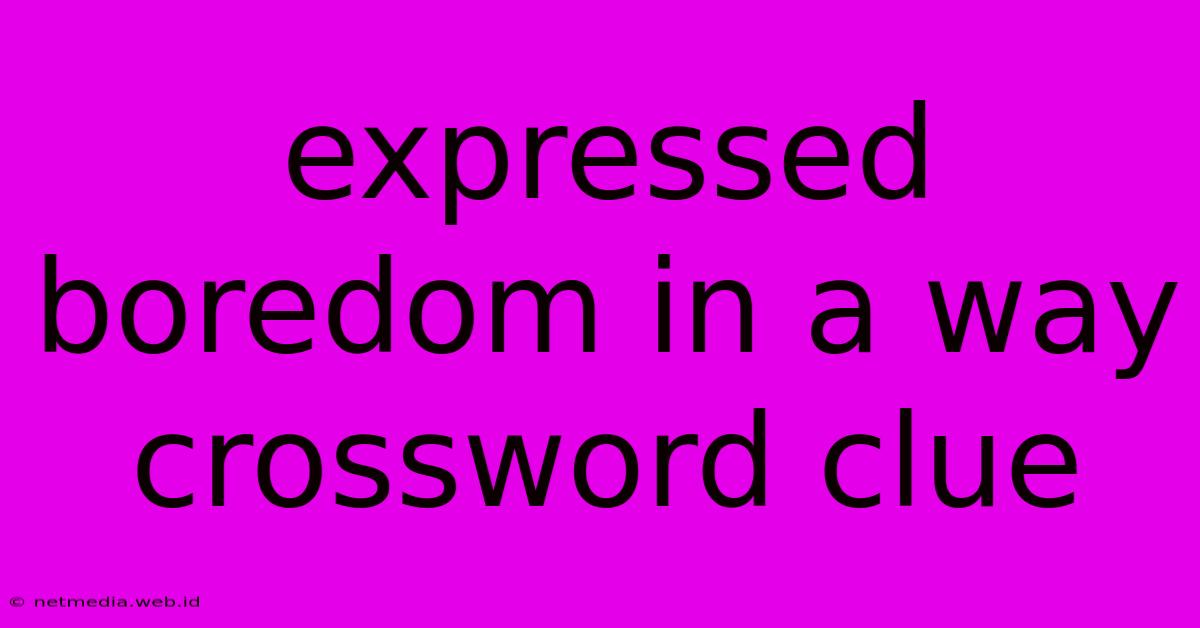 expressed boredom in a way crossword clue

© netmedia.web.id